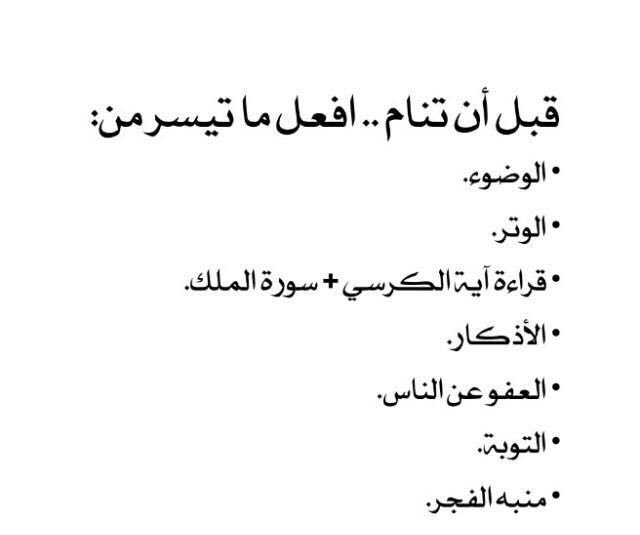 قبل أن تنام .. افعل ما تيسر من:

• الوضوء.

• الوتر.

• قراءة آية الكرسي + سورة الملك.

• الأذكار.

• العفو عن الناس.

• التوبة.

• منبه الفجر.